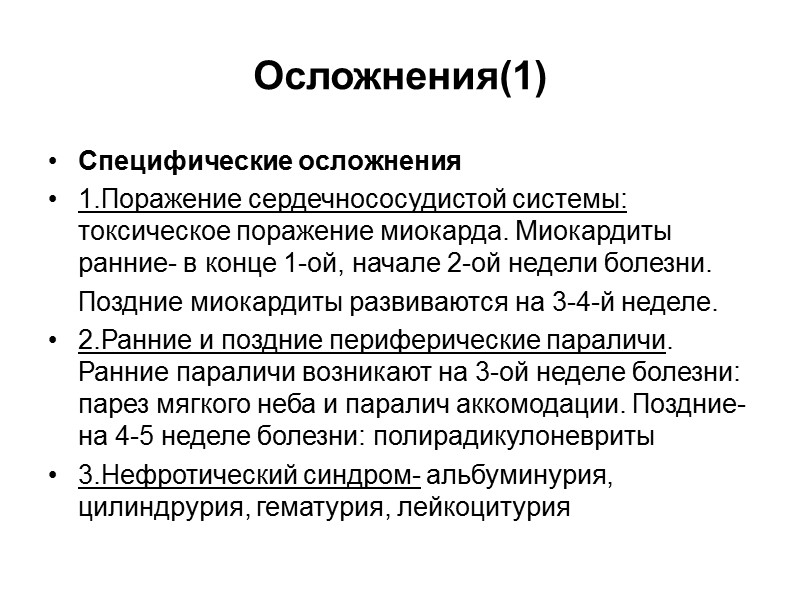 Осложнения(1)

• Специфические осложнения

• 1.Поражение сердечнососудистой системы: токсическое поражение миокарда. Миокардиты ранние- в конце 1-ой, начале 2-ой недели болезни.

Поздние миокардиты развиваются на 3-4-й неделе.

• 2.Ранние и поздние периферические параличи. Ранние параличи возникают на 3-ой неделе болезни: парез мягкого неба и паралич аккомодации. Поздние- на 4-5 неделе болезни: полирадикулоневриты

• 3.Нефротический синдром- альбуминурия, цилиндрурия, гематурия, лейкоцитурия